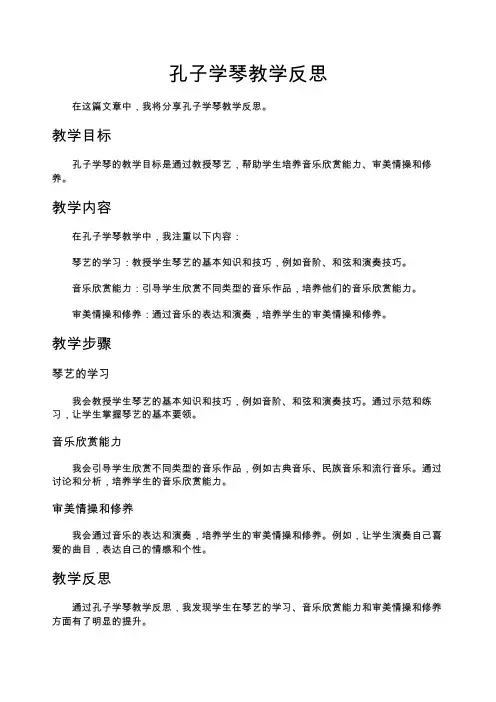 孔子学琴教学反思

在这篇文章中，我将分享孔子学琴教学反思。

教学目标

孔子学琴的教学目标是通过教授琴艺，帮助学生培养音乐欣赏能力、审美情操和修养。

教学内容

在孔子学琴教学中，我注重以下内容：

琴艺的学习：教授学生琴艺的基本知识和技巧，例如音阶、和弦和演奏技巧。

音乐欣赏能力：引导学生欣赏不同类型的音乐作品，培养他们的音乐欣赏能力。

审美情操和修养：通过音乐的表达和演奏，培养学生的审美情操和修养。

教学步骤

琴艺的学习

我会教授学生琴艺的基本知识和技巧，例如音阶、和弦和演奏技巧。通过示范和练习，让学生掌握琴艺的基本要领。

音乐欣赏能力

我会引导学生欣赏不同类型的音乐作品，例如古典音乐、民族音乐和流行音乐。通过讨论和分析，培养学生的音乐欣赏能力。

审美情操和修养

我会通过音乐的表达和演奏，培养学生的审美情操和修养。例如，让学生演奏自己喜爱的曲目，表达自己的情感和个性。

教学反思

通过孔子学琴教学反思，我发现学生在琴艺的学习、音乐欣赏能力和审美情操和修养方面有了明显的提升。